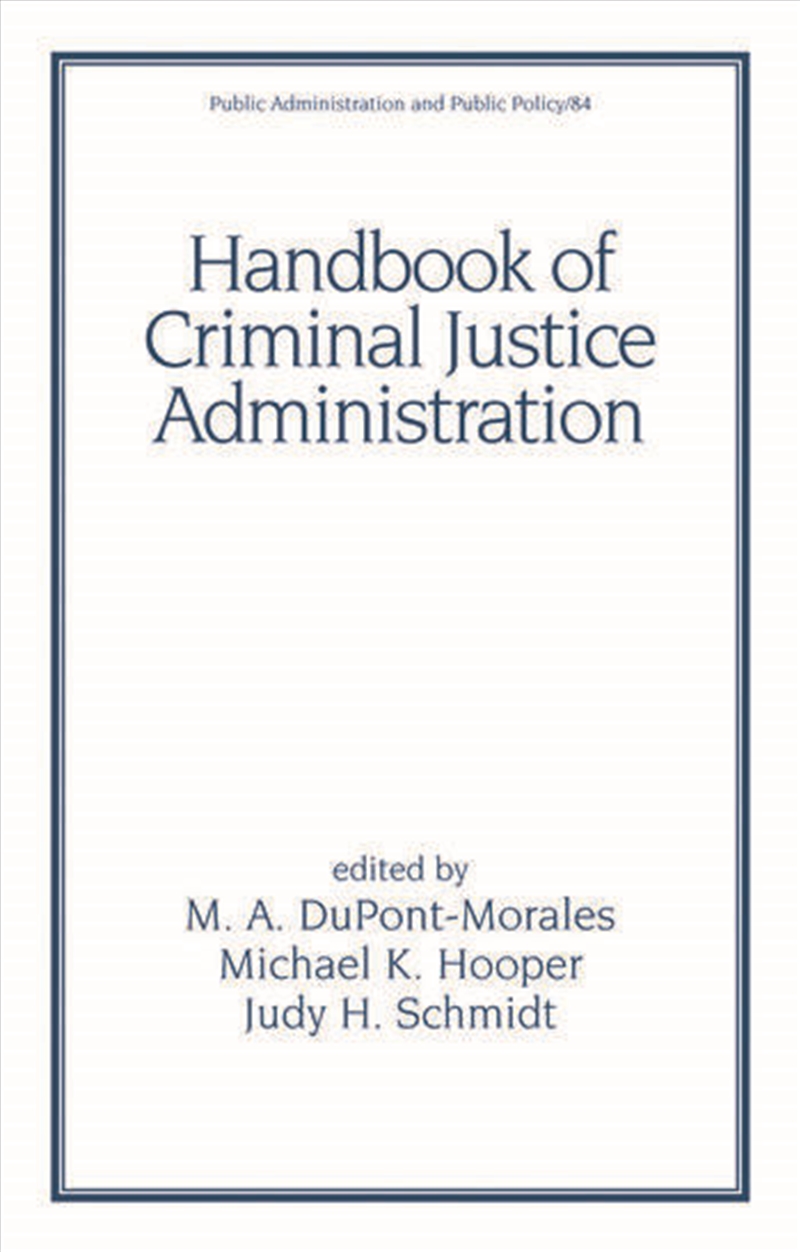 Public Administration and Public Policy/84

Handbook of Criminal Justice Administration

edited by
M. A. DuPont-Morales
Michael K. Hooper
Judy H. Schmidt